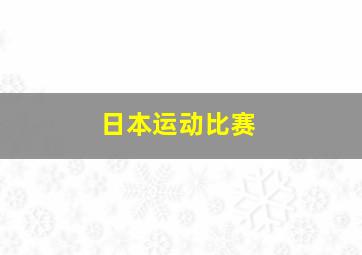 日本运动比赛